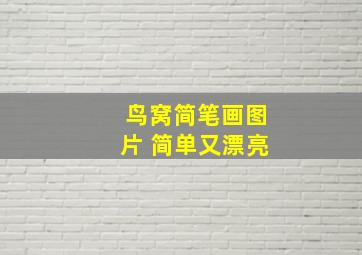 鸟窝简笔画图片 简单又漂亮